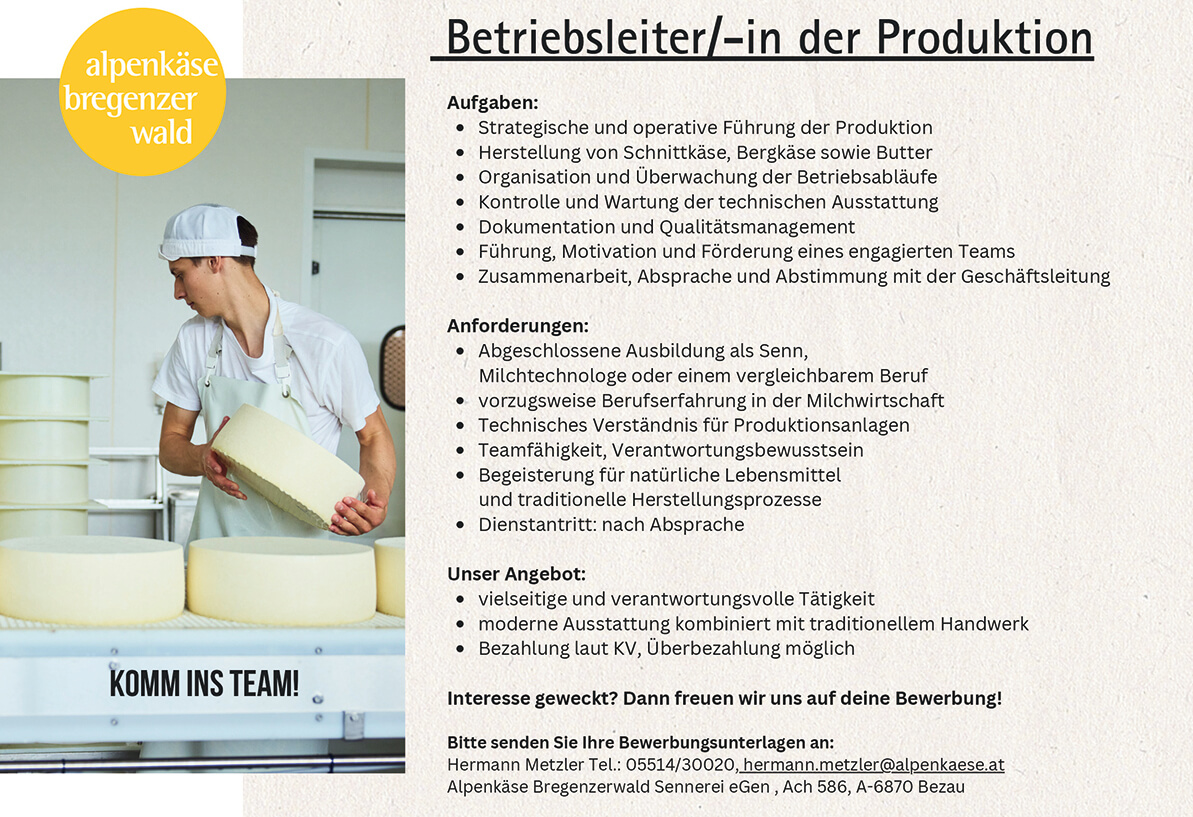 alpenkäse bregenzer wald

KOMM INS TEAM!

Betriebsleiter/-in der Produktion

Aufgaben:
- Strategische und operative Führung der Produktion
- Herstellung von Schnittkäse, Bergkäse sowie Butter
- Organisation und Überwachung der Betriebsabläufe
- Kontrolle und Wartung der technischen Ausstattung
- Dokumentation und Qualitätsmanagement
- Führung, Motivation und Förderung eines engagierten Teams
- Zusammenarbeit, Absprache und Abstimmung mit der Geschäftsleitung

Anforderungen:
- Abgeschlossene Ausbildung als Senn, Milchtechnologe oder einem vergleichbarem Beruf
- vorzugsweise Berufserfahrung in der Milchwirtschaft
- Technisches Verständnis für Produktionsanlagen
- Teamfähigkeit, Verantwortungsbewusstsein
- Begeisterung für natürliche Lebensmittel und traditionelle Herstellungsprozesse
- Dienstantritt: nach Absprache

Unser Angebot:
- vielseitige und verantwortungsvolle Tätigkeit
- moderne Ausstattung kombiniert mit traditionellem Handwerk
- Bezahlung laut KV, Überbezahlung möglich

Interesse geweckt? Dann freuen wir uns auf deine Bewerbung!

Bitte senden Sie Ihre Bewerbungsunterlagen an:
Hermann Metzler Tel.: 05514/30020, hermann.metzler@alpenkaese.at
Alpenkäse Bregenzerwald Sennerei eGen , Ach 586, A-6870 Bezau